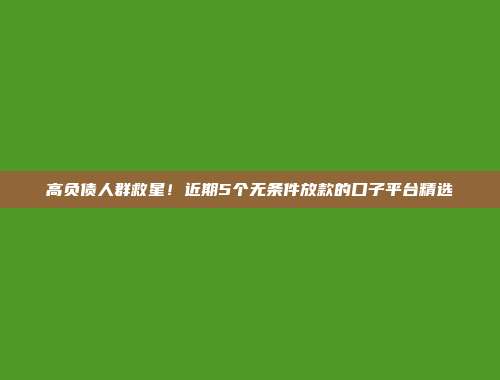 高负债人群救星！近期5个无条件放款的口子平台精选